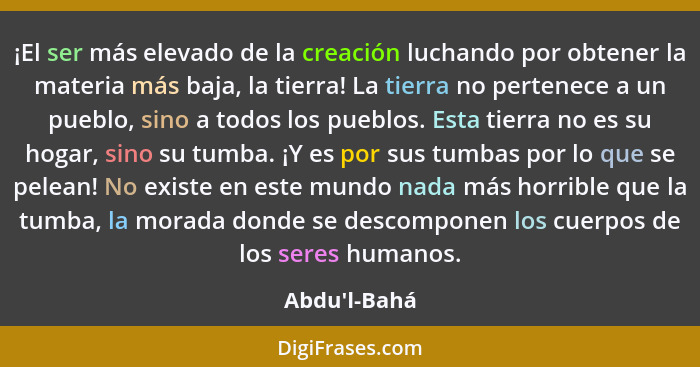 ¡El ser más elevado de la creación luchando por obtener la materia más baja, la tierra! La tierra no pertenece a un pueblo, sino a todos los pueblos. Esta tierra no es su hogar, sino su tumba. ¡Y es por sus tumbas por lo que se pelean! No existe en este mundo nada más horrible que la tumba, la morada donde se descomponen los cuerpos de los seres humanos.

Abdu'l-Bahá

DigiFrases.com